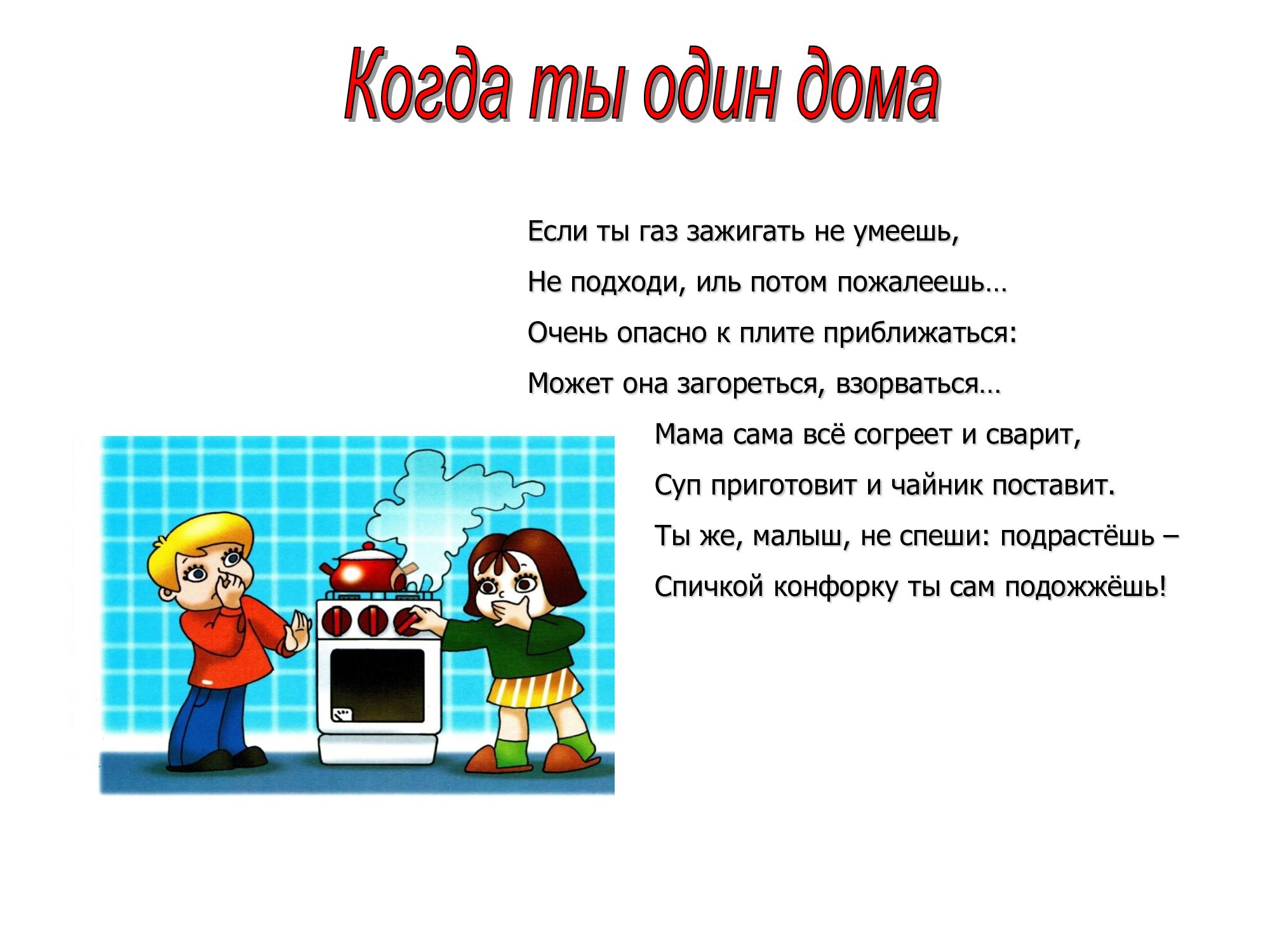 Когда ты один дома

Если ты газ зажигать не умеешь,
Не подходи, иль потом пожалеешь…
Очень опасно к плите приближаться:
Может она загореться, взорваться…

Мама сама всё согреет и сварит,
Суп приготовит и чайник поставит.
Ты же, малыш, не спеши: подрастёшь –
Спичкой конфорку ты сам подожжёшь!